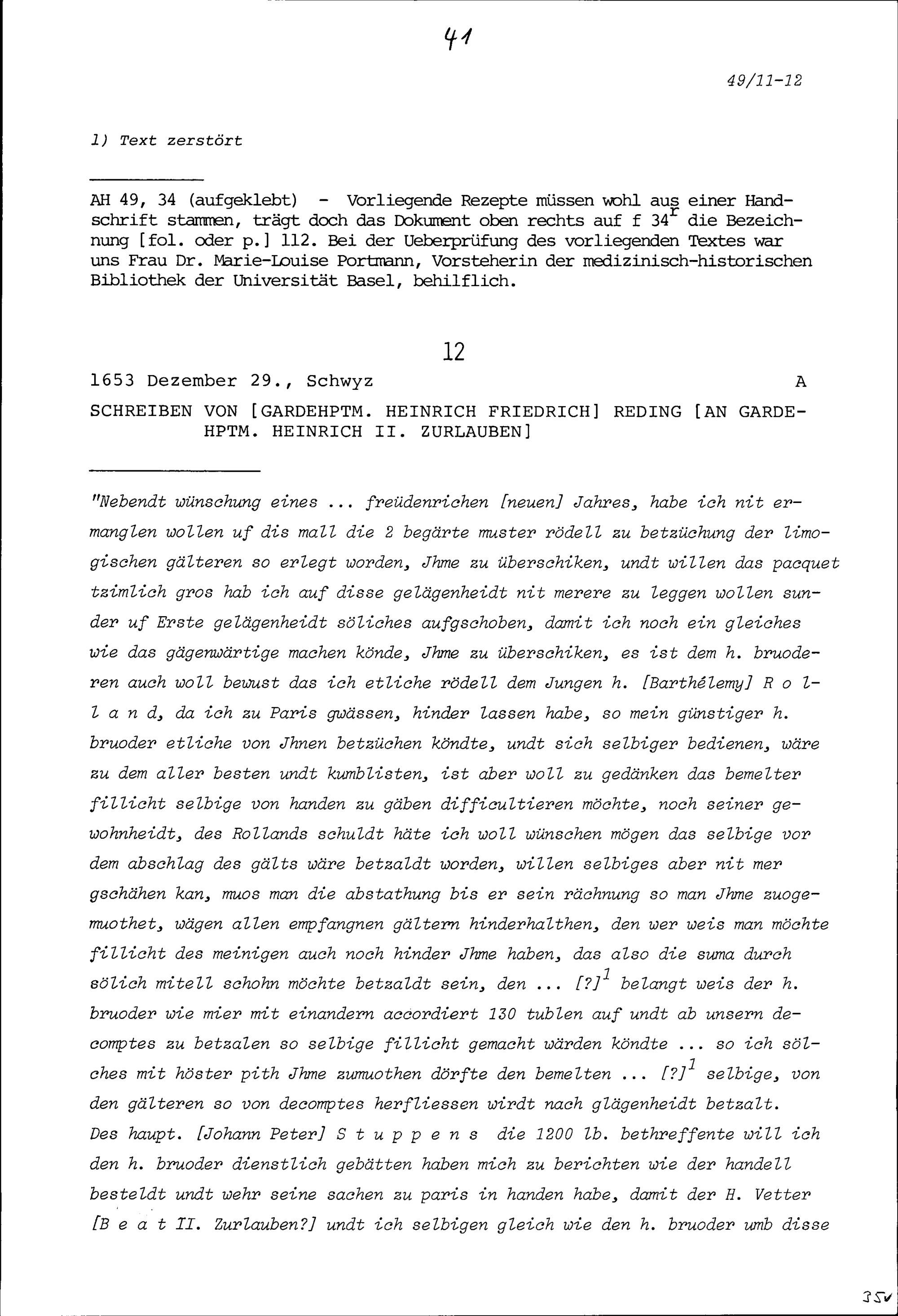 41

49/11-12

1) Text zerstört

AH 49, 34 (aufgeklebt) - Vorliegende Rezepte müssen wohl aus einer Handschrift stammen, trägt doch das Dokument oben rechts auf f $34^r$ die Bezeichnung [fol. oder p.] 112. Bei der Ueberprüfung des vorliegenden Textes war uns Frau Dr. Marie-Louise Portmann, Vorsteherin der medizinisch-historischen Bibliothek der Universität Basel, behilflich.

12

1653 Dezember 29., Schwyz A

SCHREIBEN VON [GARDEHPTM. HEINRICH FRIEDRICH] REDING [AN GARDEHPTM. HEINRICH II. ZURLAUBEN]

"Nebendt wünschung eines ... freüdenrichen [neuen] Jahres, habe ich nit ermanglen wollen uf dis mall die 2 begärte muster rödell zu betzüchung der limogischen gälteren so erlegt worden, Jhme zu überschiken, undt willen das pacquet tzimlich gros hab ich auf disse gelägenheidt nit merere zu leggen wollen sunder uf Erste gelägenheidt söliches aufgschoben, damit ich noch ein gleiches wie das gägenwärtige machen könde, Jhme zu überschiken, es ist dem h. bruoderen auch woll bewust das ich etliche rödell dem Jungen h. [Barthélemy] R o l l a n d, da ich zu Paris gwässen, hinder lassen habe, so mein günstiger h. bruoder etliche von Jhnen betzüchen köndte, undt sich selbiger bedienen, wäre zu dem aller besten undt kumblisten, ist aber woll zu gedänken das bemelter fillicht selbige von handen zu gäben difficultieren möchte, noch seiner gewohnheidt, des Rollands schuldt häte ich woll wünschen mögen das selbige vor dem abschlag des gälts wäre betzaldt worden, willen selbiges aber nit mer gschähen kan, muos man die abstathung bis er sein rächnung so man Jhme zuogemuothet, wägen allen empfangnen gältern hinderhalthen, den wer weis man möchte fillicht des meinigen auch noch hinder Jhme haben, das also die suma durch sölich mitell schohn möchte betzaldt sein, den ... $[?]^1$ belangt weis der h. bruoder wie mier mit einandern accordiert 130 tublen auf undt ab unsern decomptes zu betzalen so selbige fillicht gemacht wärden köndte ... so ich sölches mit höster pith Jhme zumuothen dörfte den bemelten ... $[?]^1$ selbige, von den gälteren so von decomptes herfliessen wirdt nach glägenheidt betzalt. Des haupt. [Johann Peter] S t u p p e n s die 1200 lb. bethreffente will ich den h. bruoder dienstlich gebätten haben mich zu berichten wie der handell besteldt undt wehr seine sachen zu paris in handen habe, damit der H. Vetter [B e a t II. Zurlauben?] undt ich selbigen gleich wie den h. bruoder umb disse

35v